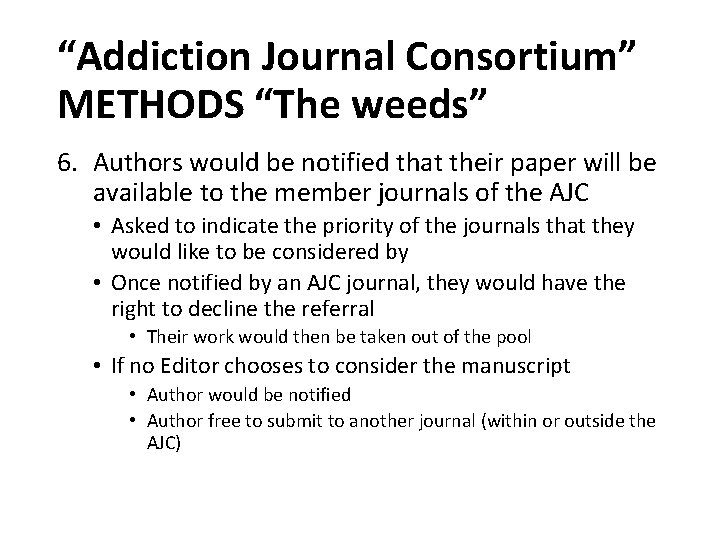 “Addiction Journal Consortium” METHODS “The weeds”

6. Authors would be notified that their paper will be available to the member journals of the AJC
• Asked to indicate the priority of the journals that they would like to be considered by
• Once notified by an AJC journal, they would have the right to decline the referral
• Their work would then be taken out of the pool
• If no Editor chooses to consider the manuscript
• Author would be notified
• Author free to submit to another journal (within or outside the AJC)